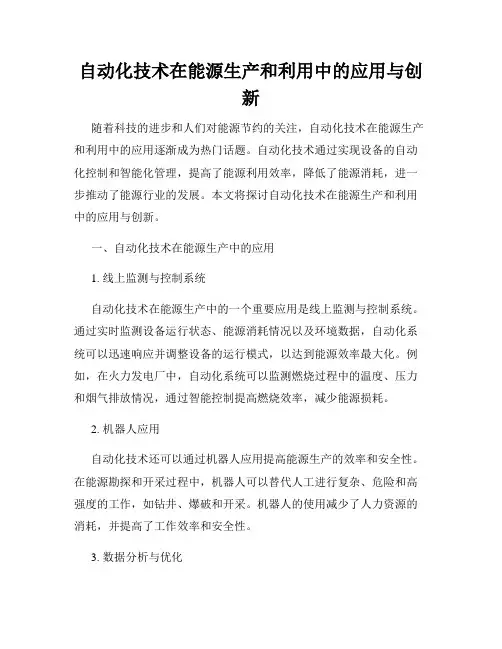 自动化技术在能源生产和利用中的应用与创新

随着科技的进步和人们对能源节约的关注，自动化技术在能源生产和利用中的应用逐渐成为热门话题。自动化技术通过实现设备的自动化控制和智能化管理，提高了能源利用效率，降低了能源消耗，进一步推动了能源行业的发展。本文将探讨自动化技术在能源生产和利用中的应用与创新。

一、自动化技术在能源生产中的应用

1. 线上监测与控制系统

自动化技术在能源生产中的一个重要应用是线上监测与控制系统。通过实时监测设备运行状态、能源消耗情况以及环境数据，自动化系统可以迅速响应并调整设备的运行模式，以达到能源效率最大化。例如，在火力发电厂中，自动化系统可以监测燃烧过程中的温度、压力和烟气排放情况，通过智能控制提高燃烧效率，减少能源损耗。

2. 机器人应用

自动化技术还可以通过机器人应用提高能源生产的效率和安全性。在能源勘探和开采过程中，机器人可以替代人工进行复杂、危险和高强度的工作，如钻井、爆破和开采。机器人的使用减少了人力资源的消耗，并提高了工作效率和安全性。

3. 数据分析与优化